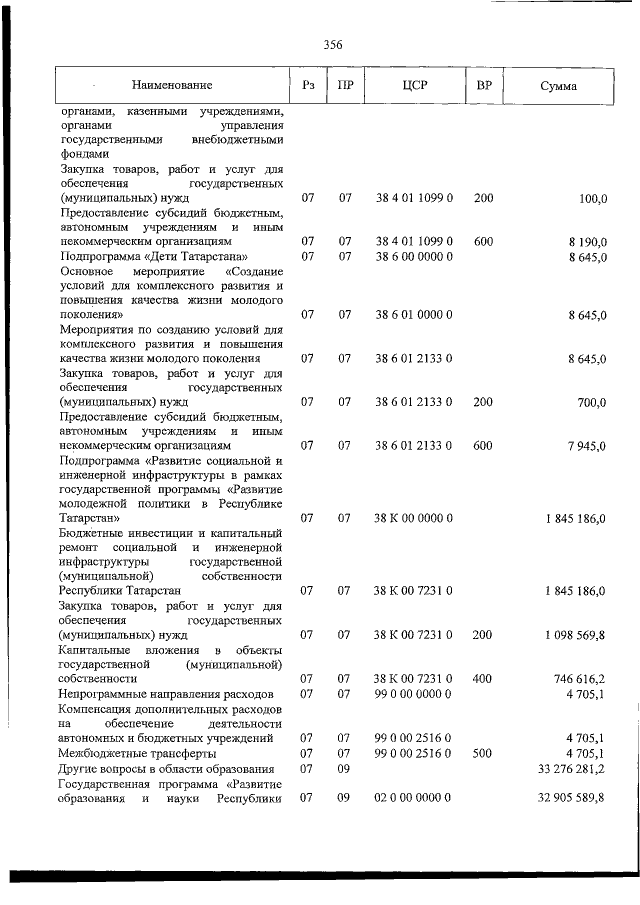 356

| Наименование | Рз | ПР | ЦСР | ВР | Сумма |
|---|---|---|---|---|---|
| органами, казенными учреждениями, органами управления государственными внебюджетными фондами | | | | | |
| Закупка товаров, работ и услуг для обеспечения государственных (муниципальных) нужд | 07 | 07 | 38 4 01 1099 0 | 200 | 100,0 |
| Предоставление субсидий бюджетным, автономным учреждениям и иным некоммерческим организациям | 07 | 07 | 38 4 01 1099 0 | 600 | 8 190,0 |
| Подпрограмма «Дети Татарстана» | 07 | 07 | 38 6 00 0000 0 | | 8 645,0 |
| Основное мероприятие «Создание условий для комплексного развития и повышения качества жизни молодого поколения» | 07 | 07 | 38 6 01 0000 0 | | 8 645,0 |
| Мероприятия по созданию условий для комплексного развития и повышения качества жизни молодого поколения | 07 | 07 | 38 6 01 2133 0 | | 8 645,0 |
| Закупка товаров, работ и услуг для обеспечения государственных (муниципальных) нужд | 07 | 07 | 38 6 01 2133 0 | 200 | 700,0 |
| Предоставление субсидий бюджетным, автономным учреждениям и иным некоммерческим организациям | 07 | 07 | 38 6 01 2133 0 | 600 | 7 945,0 |
| Подпрограмма «Развитие социальной и инженерной инфраструктуры в рамках государственной программы «Развитие молодежной политики в Республике Татарстан» | 07 | 07 | 38 К 00 0000 0 | | 1 845 186,0 |
| Бюджетные инвестиции и капитальный ремонт социальной и инженерной инфраструктуры государственной (муниципальной) собственности Республики Татарстан | 07 | 07 | 38 К 00 7231 0 | | 1 845 186,0 |
| Закупка товаров, работ и услуг для обеспечения государственных (муниципальных) нужд | 07 | 07 | 38 К 00 7231 0 | 200 | 1 098 569,8 |
| Капитальные вложения в объекты государственной (муниципальной) собственности | 07 | 07 | 38 К 00 7231 0 | 400 | 746 616,2 |
| Непрограммные направления расходов | 07 | 07 | 99 0 00 0000 0 | | 4 705,1 |
| Компенсация дополнительных расходов на обеспечение деятельности автономных и бюджетных учреждений | 07 | 07 | 99 0 00 2516 0 | | 4 705,1 |
| Межбюджетные трансферты | 07 | 07 | 99 0 00 2516 0 | 500 | 4 705,1 |
| Другие вопросы в области образования | 07 | 09 | | | 33 276 281,2 |
| Государственная программа «Развитие образования и науки Республики | 07 | 09 | 02 0 00 0000 0 | | 32 905 589,8 |